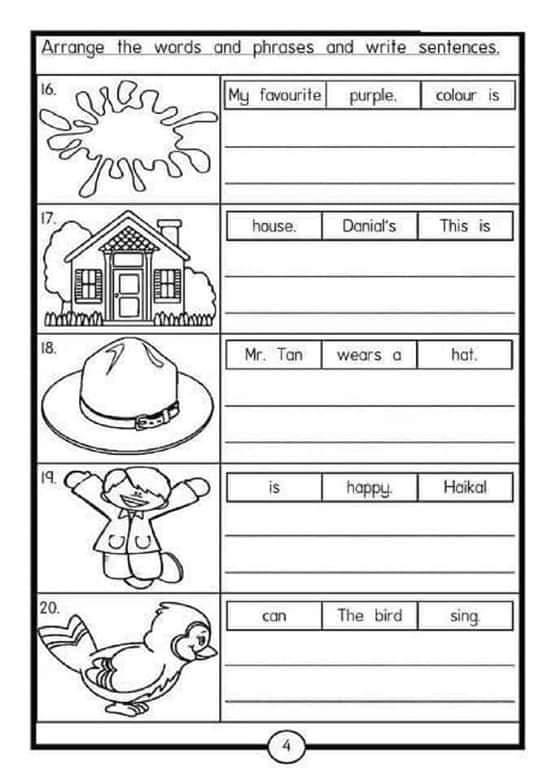 Arrange the words and phrases and write sentences.

16.

| My favourite | purple. | colour is |
|---|---|---|

17.

| house. | Danial's | This is |
|---|---|---|

18.

| Mr. Tan | wears a | hat. |
|---|---|---|

19.

| is | happy. | Haikal |
|---|---|---|

20.

| can | The bird | sing. |
|---|---|---|

4